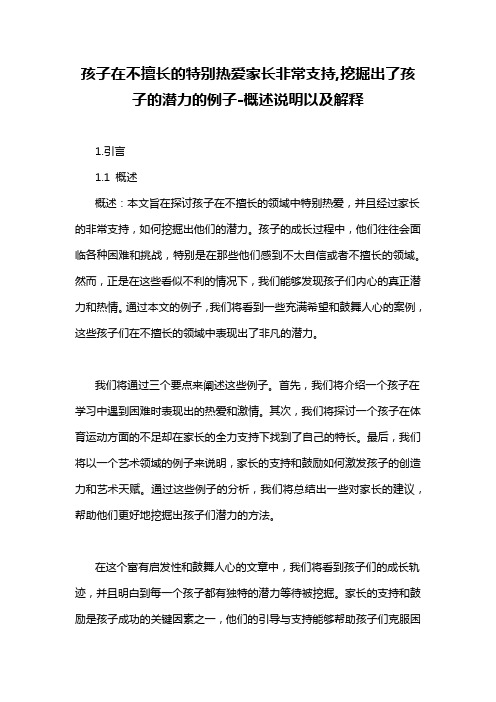 孩子在不擅长的特别热爱家长非常支持,挖掘出了孩子的潜力的例子-概述说明以及解释

1.引言

1.1 概述

概述：本文旨在探讨孩子在不擅长的领域中特别热爱，并且经过家长的非常支持，如何挖掘出他们的潜力。孩子的成长过程中，他们往往会面临各种困难和挑战，特别是在那些他们感到不太自信或者不擅长的领域。然而，正是在这些看似不利的情况下，我们能够发现孩子们内心的真正潜力和热情。通过本文的例子，我们将看到一些充满希望和鼓舞人心的案例，这些孩子们在不擅长的领域中表现出了非凡的潜力。

我们将通过三个要点来阐述这些例子。首先，我们将介绍一个孩子在学习中遇到困难时表现出的热爱和激情。其次，我们将探讨一个孩子在体育运动方面的不足却在家长的全力支持下找到了自己的特长。最后，我们将以一个艺术领域的例子来说明，家长的支持和鼓励如何激发孩子的创造力和艺术天赋。通过这些例子的分析，我们将总结出一些对家长的建议，帮助他们更好地挖掘出孩子们潜力的方法。

在这个富有启发性和鼓舞人心的文章中，我们将看到孩子们的成长轨迹，并且明白到每一个孩子都有独特的潜力等待被挖掘。家长的支持和鼓励是孩子成功的关键因素之一，他们的引导与支持能够帮助孩子们克服困